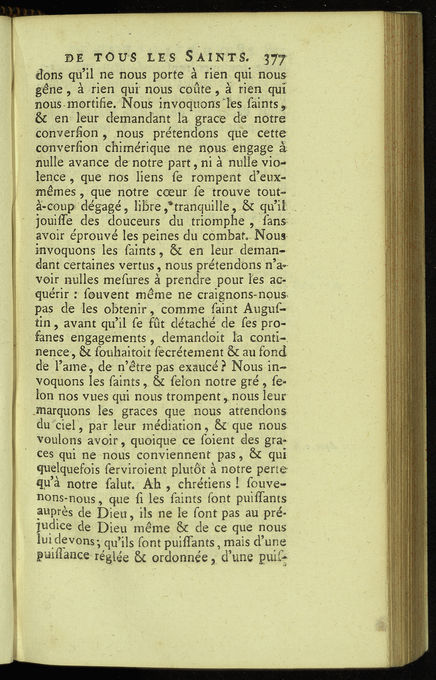 DE TOUS LES SAINTS. 377

dons qu'il ne nous porte à rien qui nous gêne, à rien qui nous coûte, à rien qui nous mortifie. Nous invoquons les ſaints, & en leur demandant la grace de notre converſion, nous prétendons que cette converſion chimérique ne nous engage à nulle avance de notre part, ni à nulle violence, que nos liens ſe rompent d'eux-mêmes, que notre cœur ſe trouve tout-à-coup dégagé, libre, tranquille, & qu'il jouiſſe des douceurs du triomphe, ſans avoir éprouvé les peines du combat. Nous invoquons les ſaints, & en leur demandant certaines vertus, nous prétendons n'avoir nulles meſures à prendre pour les acquérir : ſouvent même ne craignons-nous pas de les obtenir, comme ſaint Auguſtin, avant qu'il ſe fût détaché de ſes profanes engagements, demandoit la continence, & ſouhaitoit ſecrétement & au fond de l'ame, de n'être pas exaucé ? Nous invoquons les ſaints, & ſelon notre gré, ſelon nos vues qui nous trompent, nous leur marquons les graces que nous attendons du ciel, par leur médiation, & que nous voulons avoir, quoique ce ſoient des graces qui ne nous conviennent pas, & qui quelquefois ſerviroient plutôt à notre perte qu'à notre ſalut. Ah, chrétiens ! ſouvenons-nous, que ſi les ſaints ſont puiſſants auprès de Dieu, ils ne le ſont pas au préjudice de Dieu même & de ce que nous lui devons; qu'ils ſont puiſſants, mais d'une puiſſance réglée & ordonnée, d'une puiſ-